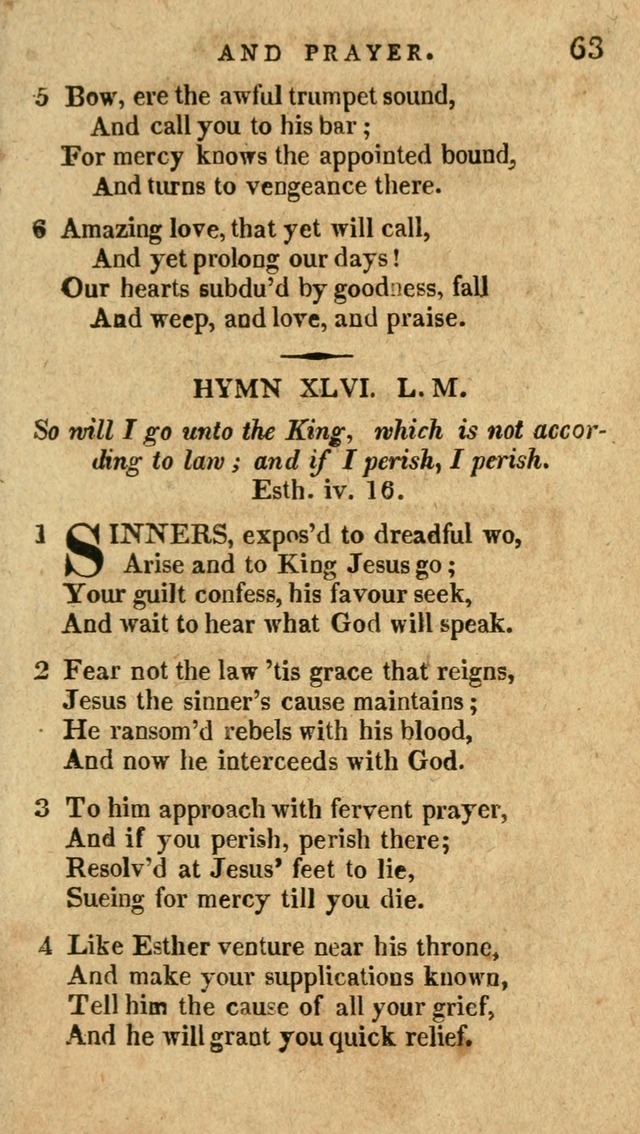 AND PRAYER. 63

5 Bow, ere the awful trumpet sound,
And call you to his bar;
For mercy knows the appointed bound,
And turns to vengeance there.

6 Amazing love, that yet will call,
And yet prolong our days!
Our hearts subdu'd by goodness, fall
And weep, and love, and praise.

HYMN XLVI. L. M.

So will I go unto the King, which is not according to law; and if I perish, I perish.
Esth. iv. 16.

1 SINNERS, expos'd to dreadful wo,
Arise and to King Jesus go;
Your guilt confess, his favour seek,
And wait to hear what God will speak.

2 Fear not the law 'tis grace that reigns,
Jesus the sinner's cause maintains;
He ransom'd rebels with his blood,
And now he interceeds with God.

3 To him approach with fervent prayer,
And if you perish, perish there;
Resolv'd at Jesus' feet to lie,
Sueing for mercy till you die.

4 Like Esther venture near his throne,
And make your supplications known,
Tell him the cause of all your grief,
And he will grant you quick relief.